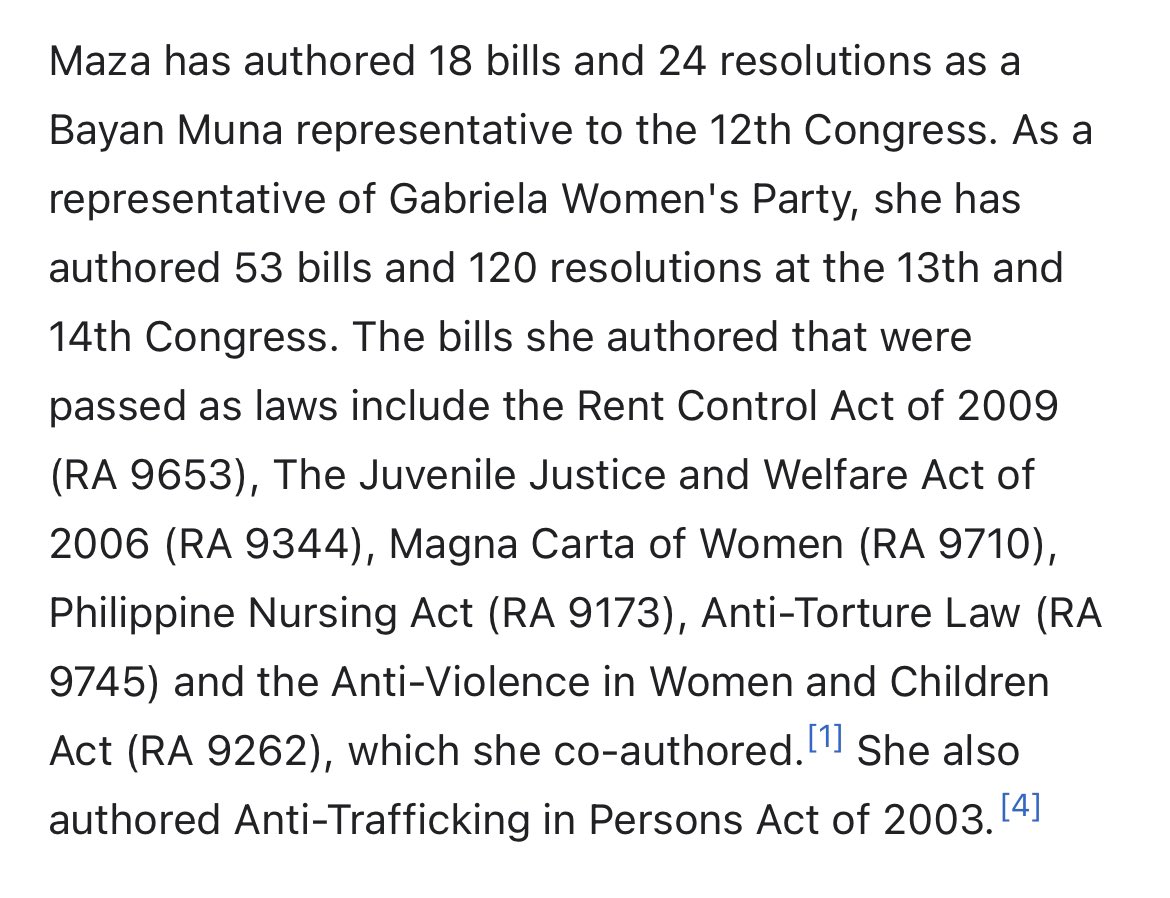 Maza has authored 18 bills and 24 resolutions as a Bayan Muna representative to the 12th Congress. As a representative of Gabriela Women's Party, she has authored 53 bills and 120 resolutions at the 13th and 14th Congress. The bills she authored that were passed as laws include the Rent Control Act of 2009 (RA 9653), The Juvenile Justice and Welfare Act of 2006 (RA 9344), Magna Carta of Women (RA 9710), Philippine Nursing Act (RA 9173), Anti-Torture Law (RA 9745) and the Anti-Violence in Women and Children Act (RA 9262), which she co-authored.[1] She also authored Anti-Trafficking in Persons Act of 2003.[4]